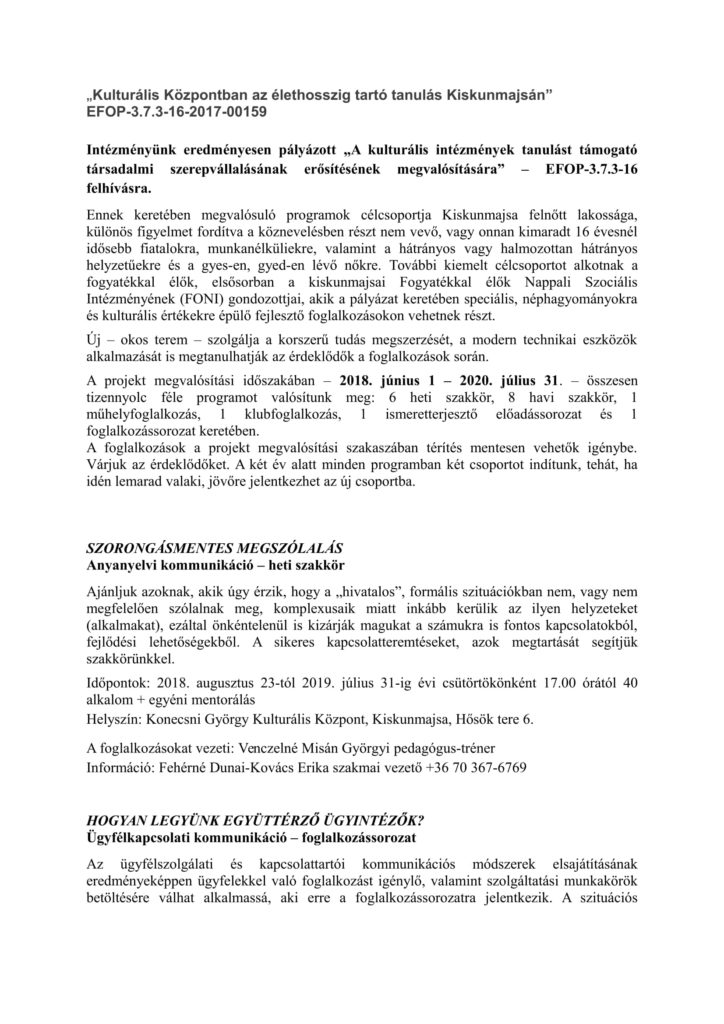 „Kulturális Központban az élethosszig tartó tanulás Kiskunmajsán"
EFOP-3.7.3-16-2017-00159

Intézményünk eredményesen pályázott „A kulturális intézmények tanulást támogató társadalmi szerepvállalásának erősítésének megvalósítására" – EFOP-3.7.3-16 felhívásra.

Ennek keretében megvalósuló programok célcsoportja Kiskunmajsa felnőtt lakossága, különös figyelmet fordítva a köznevelésben részt nem vevő, vagy onnan kimaradt 16 évesnél idősebb fiatalokra, munkanélküliekre, valamint a hátrányos vagy halmozottan hátrányos helyzetűekre és a gyes-en, gyed-en lévő nőkre. További kiemelt célcsoportot alkotnak a fogyatékkal élők, elsősorban a kiskunmajsai Fogyatékkal élők Nappali Szociális Intézményének (FONI) gondozottjai, akik a pályázat keretében speciális, néphagyományokra és kulturális értékekre épülő fejlesztő foglalkozásokon vehetnek részt.

Új – okos terem – szolgálja a korszerű tudás megszerzését, a modern technikai eszközök alkalmazását is megtanulhatják az érdeklődők a foglalkozások során.

A projekt megvalósítási időszakában – 2018. június 1 – 2020. július 31. – összesen tizennyolc féle programot valósítunk meg: 6 heti szakkör, 8 havi szakkör, 1 műhelyfoglalkozás, 1 klubfoglalkozás, 1 ismeretterjesztő előadássorozat és 1 foglalkozássorozat keretében.
A foglalkozások a projekt megvalósítási szakaszában térítés mentesen vehetők igénybe. Várjuk az érdeklődőket. A két év alatt minden programban két csoportot indítunk, tehát, ha idén lemarad valaki, jövőre jelentkezhet az új csoportba.

SZORONGÁSMENTES MEGSZÓLALÁS
Anyanyelvi kommunikáció – heti szakkör

Ajánljuk azoknak, akik úgy érzik, hogy a „hivatalos", formális szituációkban nem, vagy nem megfelelően szólalnak meg, komplexusaik miatt inkább kerülik az ilyen helyzeteket (alkalmakat), ezáltal önkéntelenül is kizárják magukat a számukra is fontos kapcsolatokból, fejlődési lehetőségekből. A sikeres kapcsolatteremtéseket, azok megtartását segítjük szakkörünkkel.

Időpontok: 2018. augusztus 23-tól 2019. július 31-ig évi csütörtökönként 17.00 órától 40 alkalom + egyéni mentorálás

Helyszín: Konecsni György Kulturális Központ, Kiskunmajsa, Hősök tere 6.

A foglalkozásokat vezeti: Venczelné Misán Györgyi pedagógus-tréner
Információ: Fehérné Dunai-Kovács Erika szakmai vezető +36 70 367-6769

HOGYAN LEGYÜNK EGYÜTTÉRZŐ ÜGYINTÉZŐK?
Ügyfélkapcsolati kommunikáció – foglalkozássorozat

Az ügyfélszolgálati és kapcsolattartói kommunikációs módszerek elsajátításának eredményeképpen ügyfelekkel való foglalkozást igénylő, valamint szolgáltatási munkakörök betöltésére válhat alkalmassá, aki erre a foglalkozássorozatra jelentkezik. A szituációs